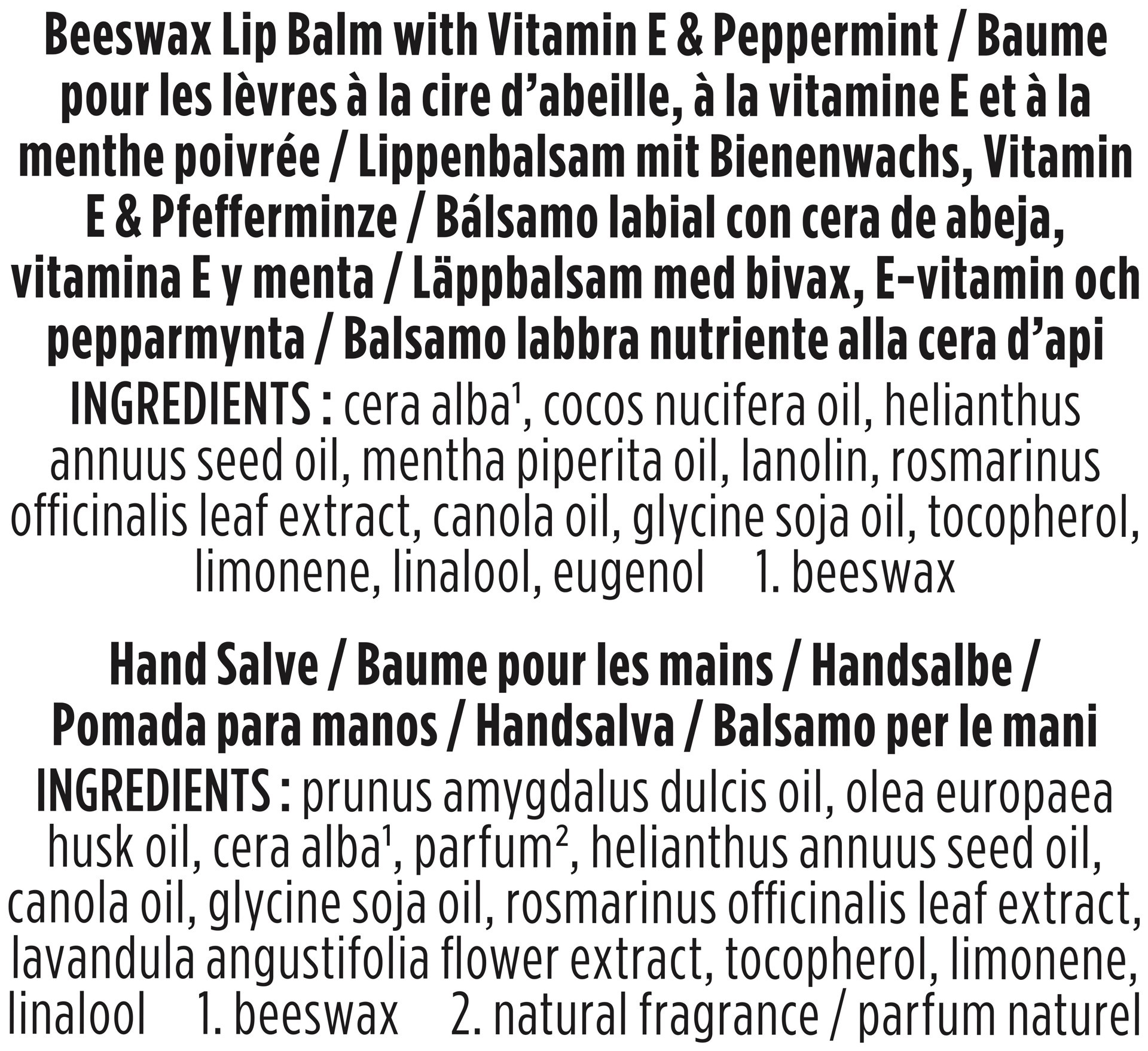 Beeswax Lip Balm with Vitamin E & Peppermint / Baume pour les lèvres à la cire d'abeille, à la vitamine E et à la menthe poivrée / Lippenbalsam mit Bienenwachs, Vitamin E & Pfefferminze / Bálsamo labial con cera de abeja, vitamina E y menta / Läppbalsam med bivax, E-vitamin och pepparmynta / Balsamo labbra nutriente alla cera d'api

INGREDIENTS : cera alba$^1$, cocos nucifera oil, helianthus annuus seed oil, mentha piperita oil, lanolin, rosmarinus officinalis leaf extract, canola oil, glycine soja oil, tocopherol, limonene, linalool, eugenol 1. beeswax

Hand Salve / Baume pour les mains / Handsalbe / Pomada para manos / Handsalva / Balsamo per le mani

INGREDIENTS : prunus amygdalus dulcis oil, olea europaea husk oil, cera alba$^1$, parfum$^2$, helianthus annuus seed oil, canola oil, glycine soja oil, rosmarinus officinalis leaf extract, lavandula angustifolia flower extract, tocopherol, limonene, linalool 1. beeswax 2. natural fragrance / parfum naturel